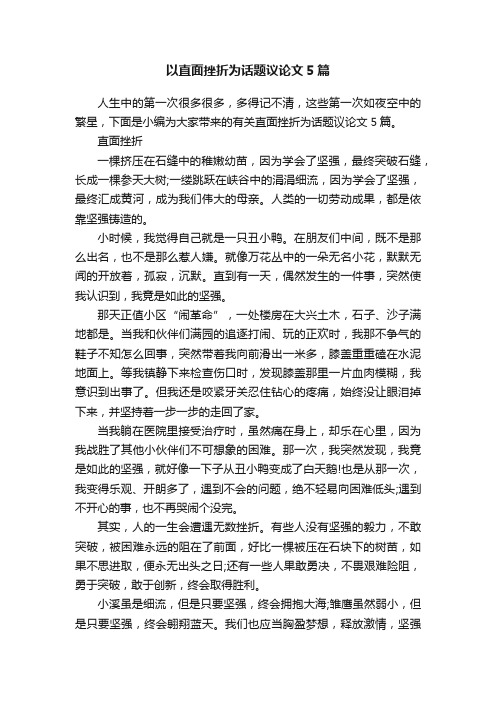 以直面挫折为话题议论文 5 篇

人生中的第一次很多很多，多得记不清，这些第一次如夜空中的繁星，下面是小编为大家带来的有关直面挫折为话题议论文 5 篇。

直面挫折

一棵挤压在石缝中的稚嫩幼苗，因为学会了坚强，最终突破石缝，长成一棵参天大树;一缕跳跃在峡谷中的涓涓细流，因为学会了坚强，最终汇成黄河，成为我们伟大的母亲。人类的一切劳动成果，都是依靠坚强铸造的。

小时候，我觉得自己就是一只丑小鸭。在朋友们中间，既不是那么出名，也不是那么惹人嫌。就像万花丛中的一朵无名小花，默默无闻的开放着，孤寂，沉默。直到有一天，偶然发生的一件事，突然使我认识到，我竟是如此的坚强。

那天正值小区“闹革命”，一处楼房在大兴土木，石子、沙子满地都是。当我和伙伴们满园的追逐打闹、玩的正欢时，我那不争气的鞋子不知怎么回事，突然带着我向前滑出一米多，膝盖重重磕在水泥地面上。等我镇静下来检查伤口时，发现膝盖那里一片血肉模糊，我意识到出事了。但我还是咬紧牙关忍住钻心的疼痛，始终没让眼泪掉下来，并坚持着一步一步的走回了家。

当我躺在医院里接受治疗时，虽然痛在身上，却乐在心里，因为我战胜了其他小伙伴们不可想象的困难。那一次，我突然发现，我竟是如此的坚强，就好像一下子从丑小鸭变成了白天鹅!也是从那一次，我变得乐观、开朗多了，遇到不会的问题，绝不轻易向困难低头;遇到不开心的事，也不再哭闹个没完。

其实，人的一生会遭遇无数挫折。有些人没有坚强的毅力，不敢突破，被困难永远的阻在了前面，好比一棵被压在石块下的树苗，如果不思进取，便永无出头之日;还有一些人果敢勇决，不畏艰难险阻，勇于突破，敢于创新，终会取得胜利。

小溪虽是细流，但是只要坚强，终会拥抱大海;雏鹰虽然弱小，但是只要坚强，终会翱翔蓝天。我们也应当胸盈梦想，释放激情，坚强